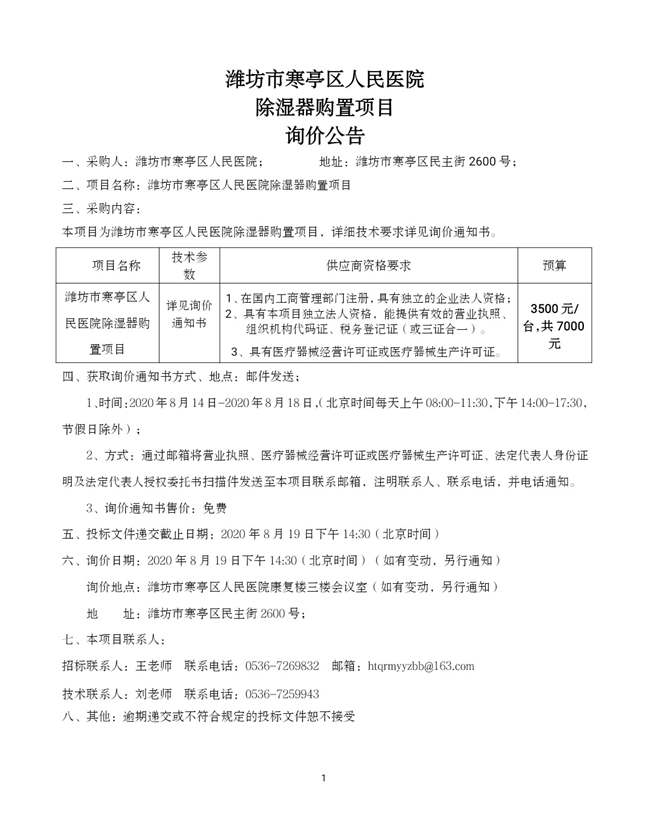 潍坊市寒亭区人民医院
除湿器购置项目
询价公告

一、采购人：潍坊市寒亭区人民医院；　　地址：潍坊市寒亭区民主街 2600 号；

二、项目名称：潍坊市寒亭区人民医院除湿器购置项目

三、采购内容：

本项目为潍坊市寒亭区人民医院除湿器购置项目，详细技术要求详见询价通知书。

| 项目名称 | 技术参数 | 供应商资格要求 | 预算 |
|---|---|---|---|
| 潍坊市寒亭区人民医院除湿器购置项目 | 详见询价通知书 | 1、在国内工商管理部门注册，具有独立的企业法人资格；2、具有本项目独立法人资格，能提供有效的营业执照、组织机构代码证、税务登记证（或三证合一）。3、具有医疗器械经营许可证或医疗器械生产许可证。 | 3500 元/台，共 7000 元 |

四、获取询价通知书方式、地点：邮件发送；

1、时间：2020 年 8 月 14 日-2020 年 8 月 18 日，（北京时间每天上午 08:00-11:30，下午 14:00-17:30，节假日除外）；

2、方式：通过邮箱将营业执照、医疗器械经营许可证或医疗器械生产许可证、法定代表人身份证明及法定代表人授权委托书扫描件发送至本项目联系邮箱，注明联系人、联系电话，并电话通知。

3、询价通知书售价：免费

五、投标文件递交截止日期：2020 年 8 月 19 日下午 14:30（北京时间）

六、询价日期：2020 年 8 月 19 日下午 14:30（北京时间）（如有变动，另行通知）

询价地点：潍坊市寒亭区人民医院康复楼三楼会议室（如有变动，另行通知）

地　　址：潍坊市寒亭区民主街 2600 号；

七、本项目联系人：

招标联系人：王老师　联系电话：0536-7269832　邮箱：htqrmyyzbb@163.com

技术联系人：刘老师　联系电话：0536-7259943

八、其他：逾期递交或不符合规定的投标文件恕不接受

1